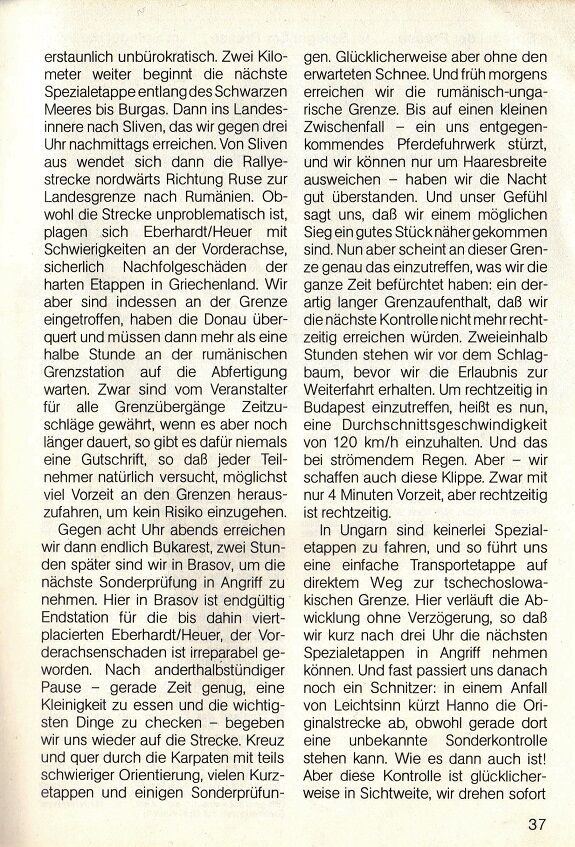 erstaunlich unbürokratisch. Zwei Kilometer weiter beginnt die nächste Spezialetappe entlang des Schwarzen Meeres bis Burgas. Dann ins Landesinnere nach Sliven, das wir gegen drei Uhr nachmittags erreichen. Von Sliven aus wendet sich dann die Rallyestrecke nordwärts Richtung Ruse zur Landesgrenze nach Rumänien. Obwohl die Strecke unproblematisch ist, plagen sich Eberhardt/Heuer mit Schwierigkeiten an der Vorderachse, sicherlich Nachfolgeschäden der harten Etappen in Griechenland. Wir aber sind indessen an der Grenze eingetroffen, haben die Donau überquert und müssen dann mehr als eine halbe Stunde an der rumänischen Grenzstation auf die Abfertigung warten. Zwar sind vom Veranstalter für alle Grenzübergänge Zeitzuschläge gewährt, wenn es aber noch länger dauert, so gibt es dafür niemals eine Gutschrift, so daß jeder Teilnehmer natürlich versucht, möglichst viel Vorzeit an den Grenzen herauszufahren, um kein Risiko einzugehen.

Gegen acht Uhr abends erreichen wir dann endlich Bukarest, zwei Stunden später sind wir in Brasov, um die nächste Sonderprüfung in Angriff zu nehmen. Hier in Brasov ist endgültig Endstation für die bis dahin viertplacierten Eberhardt/Heuer, der Vorderachsenschaden ist irreparabel geworden. Nach anderthalbstündiger Pause – gerade Zeit genug, eine Kleinigkeit zu essen und die wichtigsten Dinge zu checken – begeben wir uns wieder auf die Strecke. Kreuz und quer durch die Karpaten mit teils schwieriger Orientierung, vielen Kurzetappen und einigen Sonderprüfungen. Glücklicherweise aber ohne den erwarteten Schnee. Und früh morgens erreichen wir die rumänisch-ungarische Grenze. Bis auf einen kleinen Zwischenfall – ein uns entgegenkommendes Pferdefuhrwerk stürzt, und wir können nur um Haaresbreite ausweichen – haben wir die Nacht gut überstanden. Und unser Gefühl sagt uns, daß wir einem möglichen Sieg ein gutes Stück näher gekommen sind. Nun aber scheint an dieser Grenze genau das einzutreffen, was wir die ganze Zeit befürchtet haben: ein derartig langer Grenzaufenthalt, daß wir die nächste Kontrolle nicht mehr rechtzeitig erreichen würden. Zweieinhalb Stunden stehen wir vor dem Schlagbaum, bevor wir die Erlaubnis zur Weiterfahrt erhalten. Um rechtzeitig in Budapest einzutreffen, heißt es nun, eine Durchschnittsgeschwindigkeit von 120 km/h einzuhalten. Und das bei strömendem Regen. Aber – wir schaffen auch diese Klippe. Zwar mit nur 4 Minuten Vorzeit, aber rechtzeitig ist rechtzeitig.

In Ungarn sind keinerlei Spezialetappen zu fahren, und so führt uns eine einfache Transportetappe auf direktem Weg zur tschechoslowakischen Grenze. Hier verläuft die Abwicklung ohne Verzögerung, so daß wir kurz nach drei Uhr die nächsten Spezialetappen in Angriff nehmen können. Und fast passiert uns danach noch ein Schnitzer: in einem Anfall von Leichtsinn kürzt Hanno die Originalstrecke ab, obwohl gerade dort eine unbekannte Sonderkontrolle stehen kann. Wie es dann auch ist! Aber diese Kontrolle ist glücklicherweise in Sichtweite, wir drehen sofort

37